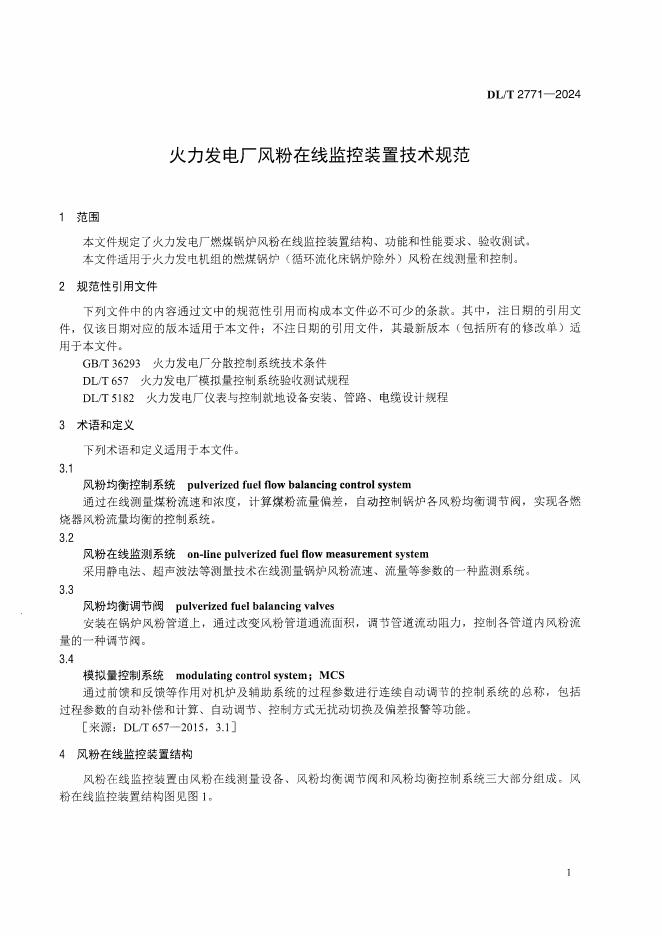 DL/T 2771—2024

火力发电厂风粉在线监控装置技术规范

1 范围

本文件规定了火力发电厂燃煤锅炉风粉在线监控装置结构、功能和性能要求、验收测试。

本文件适用于火力发电机组的燃煤锅炉（循环流化床锅炉除外）风粉在线测量和控制。

2 规范性引用文件

下列文件中的内容通过文中的规范性引用而构成本文件必不可少的条款。其中，注日期的引用文件，仅该日期对应的版本适用于本文件；不注日期的引用文件，其最新版本（包括所有的修改单）适用于本文件。

GB/T 36293 火力发电厂分散控制系统技术条件

DL/T 657 火力发电厂模拟量控制系统验收测试规程

DL/T 5182 火力发电厂仪表与控制就地设备安装、管路、电缆设计规程

3 术语和定义

下列术语和定义适用于本文件。

3.1

风粉均衡控制系统 pulverized fuel flow balancing control system

通过在线测量煤粉流速和浓度，计算煤粉流量偏差，自动控制锅炉各风粉均衡调节阀，实现各燃烧器风粉流量均衡的控制系统。

3.2

风粉在线监测系统 on-line pulverized fuel flow measurement system

采用静电法、超声波法等测量技术在线测量锅炉风粉流速、流量等参数的一种监测系统。

3.3

风粉均衡调节阀 pulverized fuel balancing valves

安装在锅炉风粉管道上，通过改变风粉管道通流面积，调节管道流动阻力，控制各管道内风粉流量的一种调节阀。

3.4

模拟量控制系统 modulating control system；MCS

通过前馈和反馈等作用对机炉及辅助系统的过程参数进行连续自动调节的控制系统的总称，包括过程参数的自动补偿和计算、自动调节、控制方式无扰动切换及偏差报警等功能。

［来源：DL/T 657—2015，3.1］

4 风粉在线监控装置结构

风粉在线监控装置由风粉在线测量设备、风粉均衡调节阀和风粉均衡控制系统三大部分组成。风粉在线监控装置结构图见图 1。

1